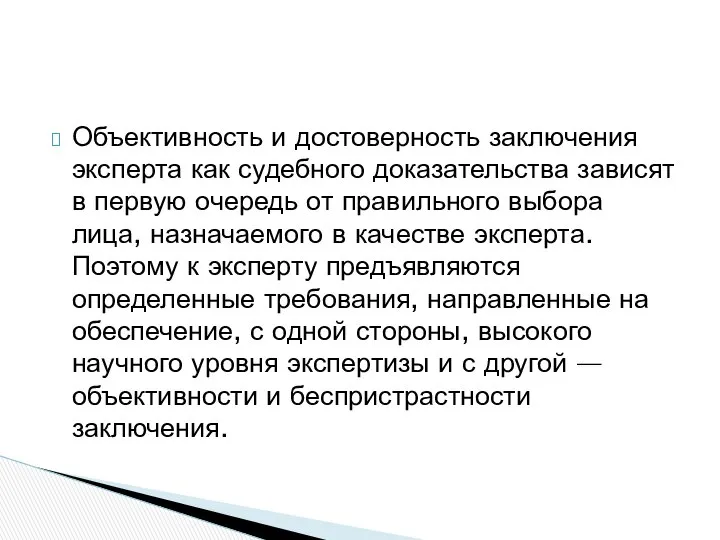 Объективность и достоверность заключения эксперта как судебного доказательства зависят в первую очередь от правильного выбора лица, назначаемого в качестве эксперта. Поэтому к эксперту предъявляются определенные требования, направленные на обеспечение, с одной стороны, высокого научного уровня экспертизы и с другой — объективности и беспристрастности заключения.